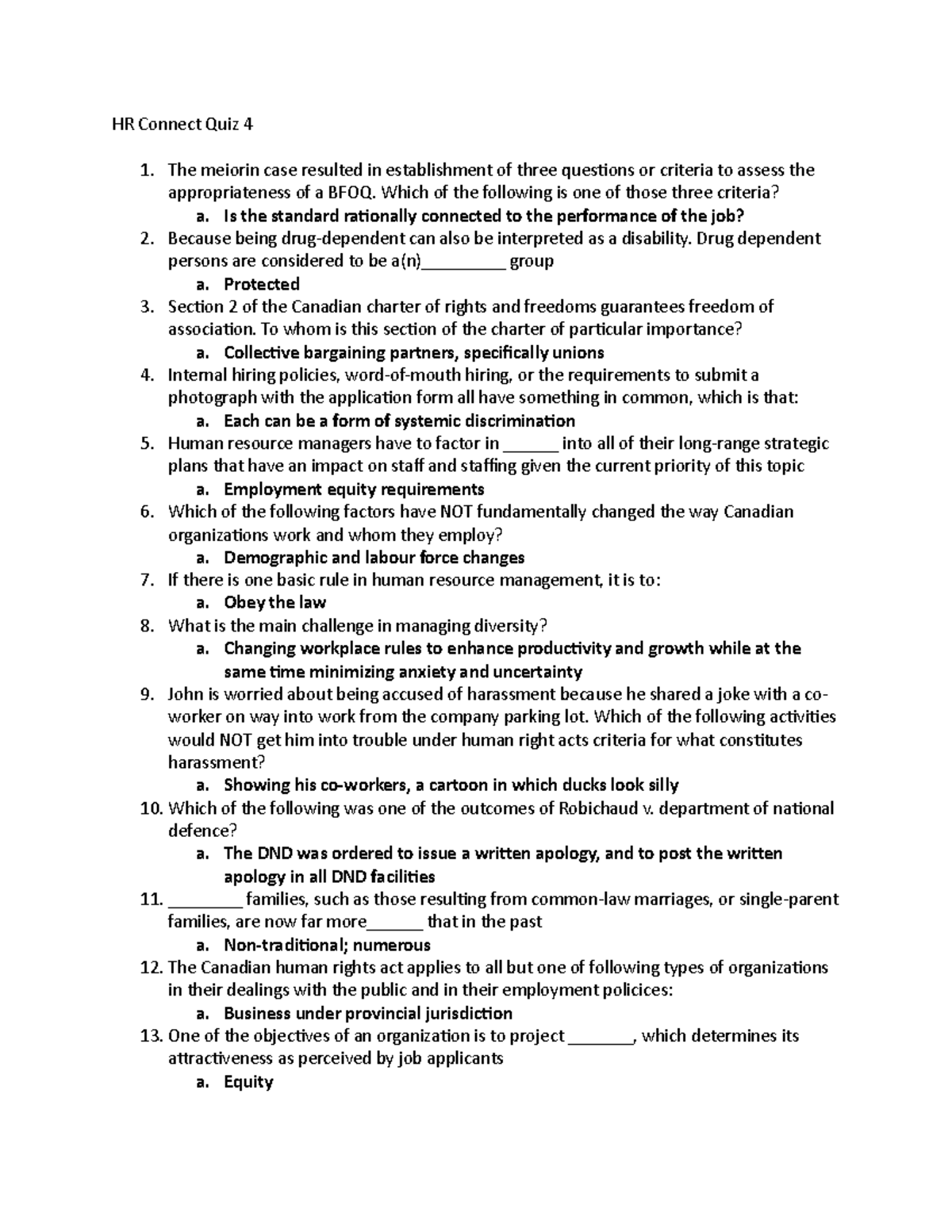 HR Connect Quiz 4

1. The meiorin case resulted in establishment of three questions or criteria to assess the appropriateness of a BFOQ. Which of the following is one of those three criteria?
   a. Is the standard rationally connected to the performance of the job?
2. Because being drug-dependent can also be interpreted as a disability. Drug dependent persons are considered to be a(n)_________ group
   a. Protected
3. Section 2 of the Canadian charter of rights and freedoms guarantees freedom of association. To whom is this section of the charter of particular importance?
   a. Collective bargaining partners, specifically unions
4. Internal hiring policies, word-of-mouth hiring, or the requirements to submit a photograph with the application form all have something in common, which is that:
   a. Each can be a form of systemic discrimination
5. Human resource managers have to factor in ______ into all of their long-range strategic plans that have an impact on staff and staffing given the current priority of this topic
   a. Employment equity requirements
6. Which of the following factors have NOT fundamentally changed the way Canadian organizations work and whom they employ?
   a. Demographic and labour force changes
7. If there is one basic rule in human resource management, it is to:
   a. Obey the law
8. What is the main challenge in managing diversity?
   a. Changing workplace rules to enhance productivity and growth while at the same time minimizing anxiety and uncertainty
9. John is worried about being accused of harassment because he shared a joke with a co-worker on way into work from the company parking lot. Which of the following activities would NOT get him into trouble under human right acts criteria for what constitutes harassment?
   a. Showing his co-workers, a cartoon in which ducks look silly
10. Which of the following was one of the outcomes of Robichaud v. department of national defence?
   a. The DND was ordered to issue a written apology, and to post the written apology in all DND facilities
11. ________ families, such as those resulting from common-law marriages, or single-parent families, are now far more______ that in the past
   a. Non-traditional; numerous
12. The Canadian human rights act applies to all but one of following types of organizations in their dealings with the public and in their employment policices:
   a. Business under provincial jurisdiction
13. One of the objectives of an organization is to project _______, which determines its attractiveness as perceived by job applicants
   a. Equity